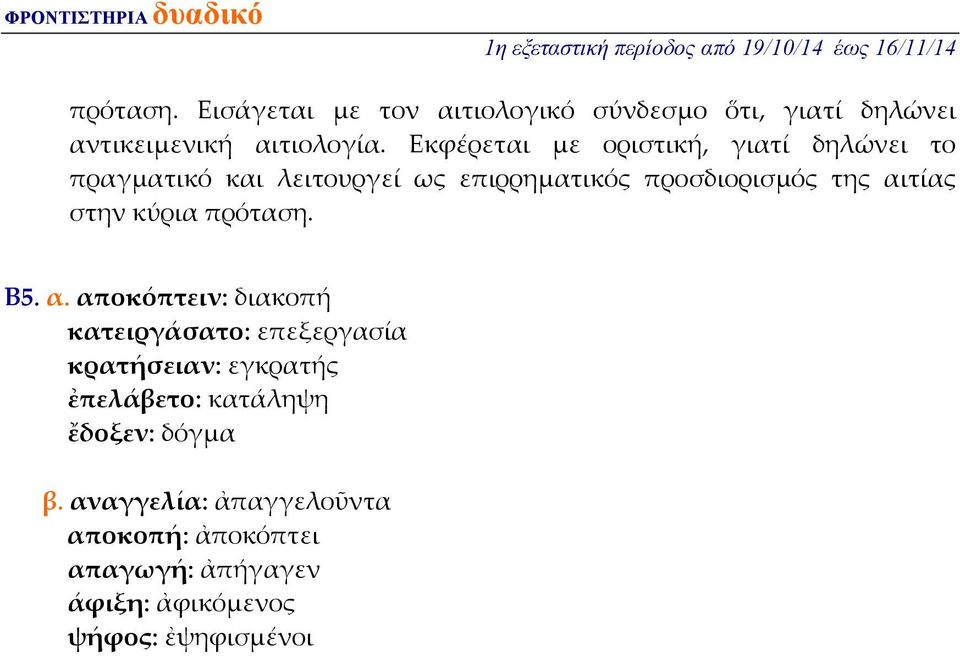 ΦΡΟΝΤΙΣΤΗΡΙΑ δυαδικό

1η εξεταστική περίοδος από 19/10/14 έως 16/11/14

πρόταση. Εισάγεται με τον αιτιολογικό σύνδεσμο ὅτι, γιατί δηλώνει αντικειμενική αιτιολογία. Εκφέρεται με οριστική, γιατί δηλώνει το πραγματικό και λειτουργεί ως επιρρηματικός προσδιορισμός της αιτίας στην κύρια πρόταση.

Β5. α. ἀποκόπτειν: διακοπή
κατειργάσατο: επεξεργασία
κρατήσειαν: εγκρατής
ἐπελάβετο: κατάληψη
ἔδοξεν: δόγμα

β. αναγγελία: ἀπαγγελοῦντα
αποκοπή: ἀποκόπτει
απαγωγή: ἀπήγαγεν
άφιξη: ἀφικόμενος
ψήφος: ἐψηφισμένοι